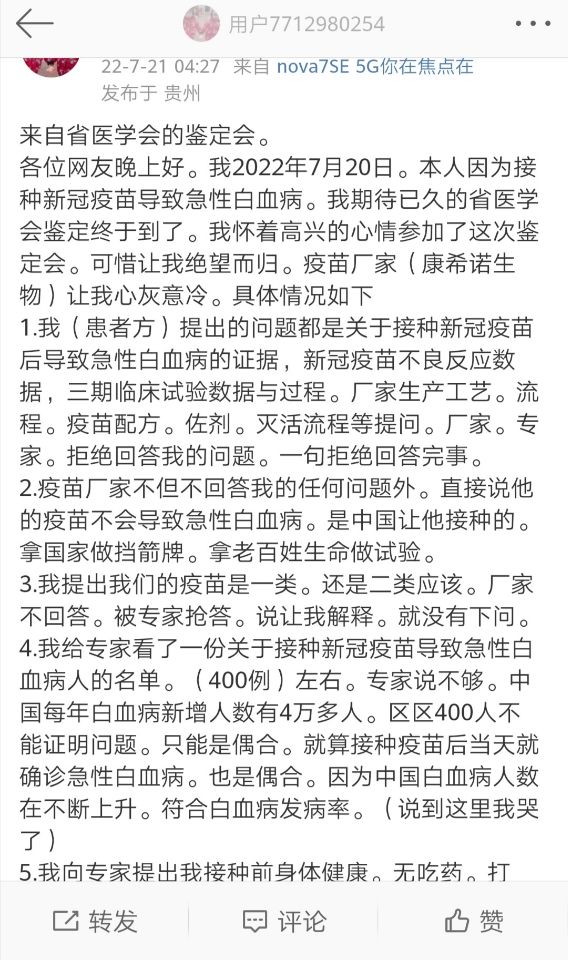 用户7712980254

22-7-21 04:27 来自 nova7SE 5G你在焦点在

发布于 贵州

来自省医学会的鉴定会。

各位网友晚上好。我2022年7月20日。本人因为接种新冠疫苗导致急性白血病。我期待已久的省医学会鉴定终于到了。我怀着高兴的心情参加了这次鉴定会。可惜让我绝望而归。疫苗厂家（康希诺生物）让我心灰意冷。具体情况如下

1.我（患者方）提出的问题都是关于接种新冠疫苗后导致急性白血病的证据，新冠疫苗不良反应数据，三期临床试验数据与过程。厂家生产工艺。流程。疫苗配方。佐剂。灭活流程等提问。厂家。专家。拒绝回答我的问题。一句拒绝回答完事。

2.疫苗厂家不但不回答我的任何问题外。直接说他的疫苗不会导致急性白血病。是中国让他接种的。拿国家做挡箭牌。拿老百姓生命做试验。

3.我提出我们的疫苗是一类。还是二类应该。厂家不回答。被专家抢答。说让我解释。就没有下问。

4.我给专家看了一份关于接种新冠疫苗导致急性白血病人的名单。（400例）左右。专家说不够。中国每年白血病新增人数有4万多人。区区400人不能证明问题。只能是偶合。就算接种疫苗后当天就确诊急性白血病。也是偶合。因为中国白血病人数在不断上升。符合白血病发病率。（说到这里我哭了）

5.我向专家提出我接种前身体健康。无吃药。打

转发 评论 赞